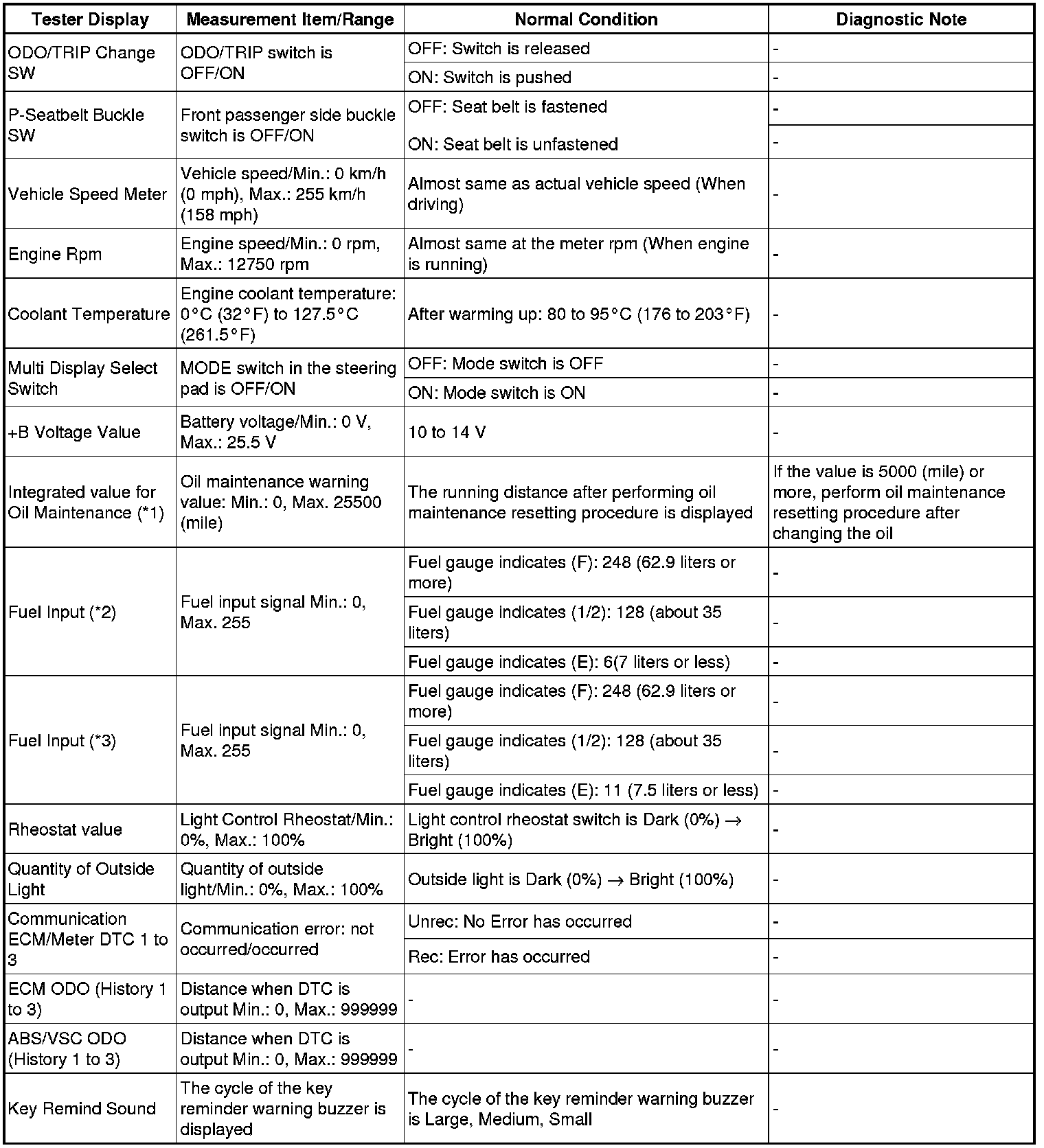 | Tester Display | Measurement Item/Range | Normal Condition | Diagnostic Note |
|---|---|---|---|
| ODO/TRIP Change SW | ODO/TRIP switch is OFF/ON | OFF: Switch is released | - |
| | | ON: Switch is pushed | - |
| P-Seatbelt Buckle SW | Front passenger side buckle switch is OFF/ON | OFF: Seat belt is fastened | - |
| | | ON: Seat belt is unfastened | - |
| Vehicle Speed Meter | Vehicle speed/Min.: 0 km/h (0 mph), Max.: 255 km/h (158 mph) | Almost same as actual vehicle speed (When driving) | - |
| Engine Rpm | Engine speed/Min.: 0 rpm, Max.: 12750 rpm | Almost same at the meter rpm (When engine is running) | - |
| Coolant Temperature | Engine coolant temperature: 0°C (32°F) to 127.5°C (261.5°F) | After warming up: 80 to 95°C (176 to 203°F) | - |
| Multi Display Select Switch | MODE switch in the steering pad is OFF/ON | OFF: Mode switch is OFF | - |
| | | ON: Mode switch is ON | - |
| +B Voltage Value | Battery voltage/Min.: 0 V, Max.: 25.5 V | 10 to 14 V | - |
| Integrated value for Oil Maintenance (*1) | Oil maintenance warning value: Min.: 0, Max. 25500 (mile) | The running distance after performing oil maintenance resetting procedure is displayed | If the value is 5000 (mile) or more, perform oil maintenance resetting procedure after changing the oil |
| Fuel Input (*2) | Fuel input signal Min.: 0, Max. 255 | Fuel gauge indicates (F): 248 (62.9 liters or more) | - |
| | | Fuel gauge indicates (1/2): 128 (about 35 liters) | - |
| | | Fuel gauge indicates (E): 6(7 liters or less) | - |
| Fuel Input (*3) | Fuel input signal Min.: 0, Max. 255 | Fuel gauge indicates (F): 248 (62.9 liters or more) | - |
| | | Fuel gauge indicates (1/2): 128 (about 35 liters) | - |
| | | Fuel gauge indicates (E): 11 (7.5 liters or less) | - |
| Rheostat value | Light Control Rheostat/Min.: 0%, Max.: 100% | Light control rheostat switch is Dark (0%) → Bright (100%) | - |
| Quantity of Outside Light | Quantity of outside light/Min.: 0%, Max.: 100% | Outside light is Dark (0%) → Bright (100%) | - |
| Communication ECM/Meter DTC 1 to 3 | Communication error: not occurred/occurred | Unrec: No Error has occurred | - |
| | | Rec: Error has occurred | - |
| ECM ODO (History 1 to 3) | Distance when DTC is output Min.: 0, Max.: 999999 | - | - |
| ABS/VSC ODO (History 1 to 3) | Distance when DTC is output Min.: 0, Max.: 999999 | - | - |
| Key Remind Sound | The cycle of the key reminder warning buzzer is displayed | The cycle of the key reminder warning buzzer is Large, Medium, Small | - |